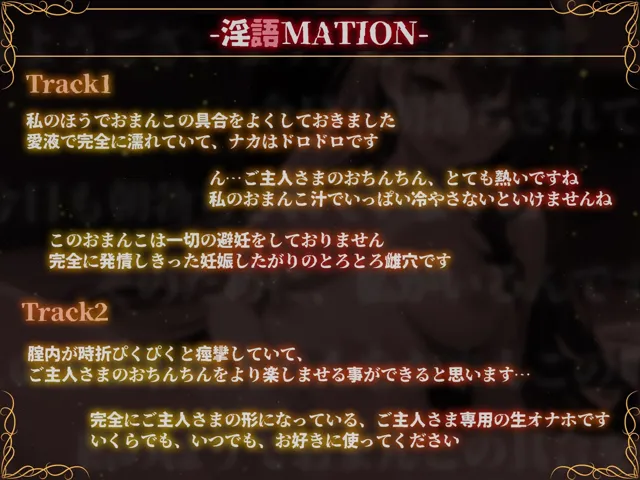 -淫語MATION-

Track1

私のほうでおまんこの具合をよくしておきました
愛液で完全に濡れていて、ナカはドロドロです

ん…ご主人さまのおちんちん、とても熱いですね
私のおまんこ汁でいっぱい冷やさないといけませんね

このおまんこは一切の避妊をしておりません
完全に発情しきった妊娠したがりのとろとろ雌穴です

Track2

膣内が時折ぴくぴくと痙攣していて、
ご主人さまのおちんちんをより楽しませる事ができると思います…

完全にご主人さまの形になっている、ご主人さま専用の生オナホです
いくらでも、いつでも、お好きに使ってください